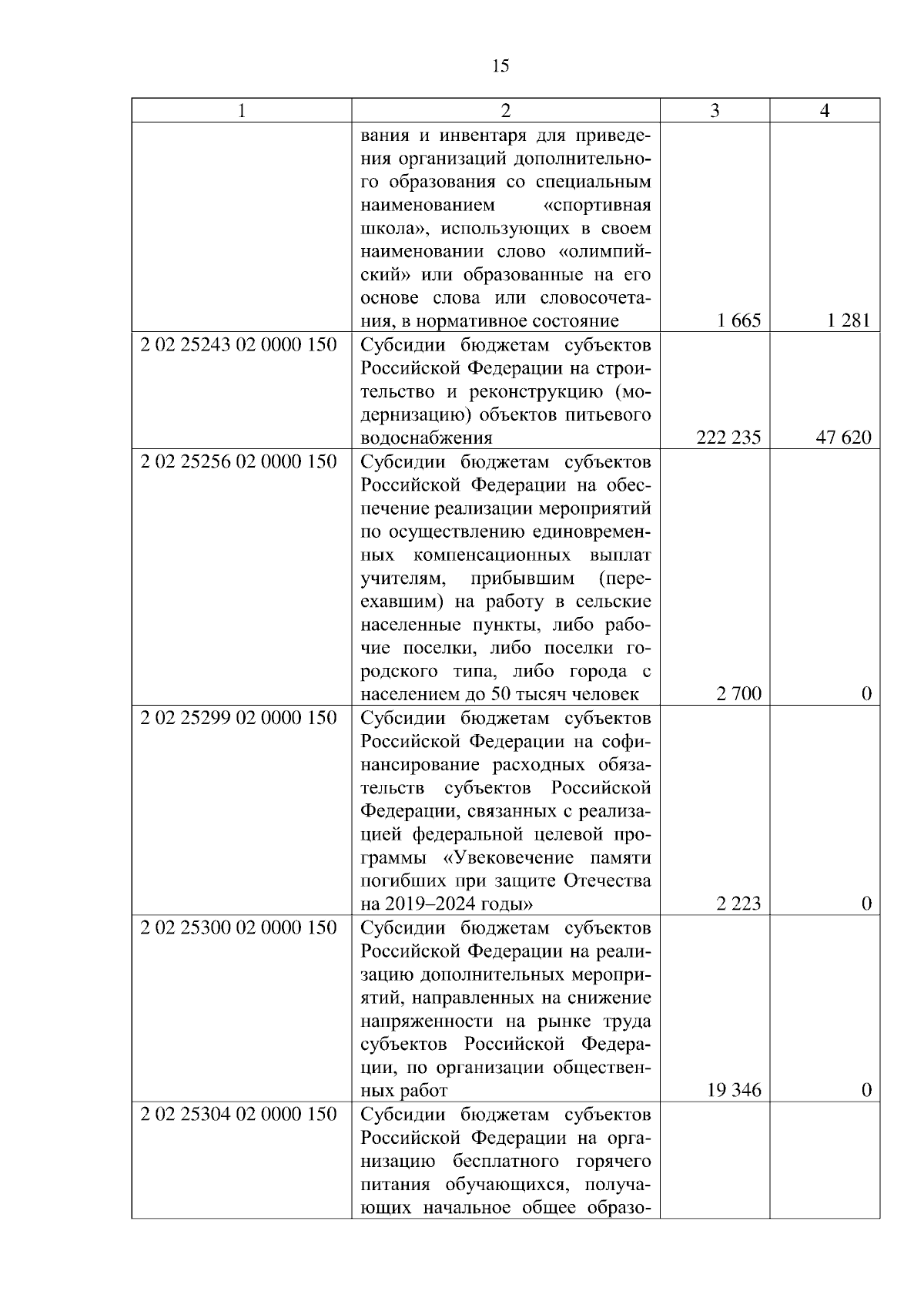 15

| 1 | 2 | 3 | 4 |
|---|---|---|---|
| | вания и инвентаря для приведения организаций дополнительного образования со специальным наименованием «спортивная школа», использующих в своем наименовании слово «олимпийский» или образованные на его основе слова или словосочетания, в нормативное состояние | 1 665 | 1 281 |
| 2 02 25243 02 0000 150 | Субсидии бюджетам субъектов Российской Федерации на строительство и реконструкцию (модернизацию) объектов питьевого водоснабжения | 222 235 | 47 620 |
| 2 02 25256 02 0000 150 | Субсидии бюджетам субъектов Российской Федерации на обеспечение реализации мероприятий по осуществлению единовременных компенсационных выплат учителям, прибывшим (переехавшим) на работу в сельские населенные пункты, либо рабочие поселки, либо поселки городского типа, либо города с населением до 50 тысяч человек | 2 700 | 0 |
| 2 02 25299 02 0000 150 | Субсидии бюджетам субъектов Российской Федерации на софинансирование расходных обязательств субъектов Российской Федерации, связанных с реализацией федеральной целевой программы «Увековечение памяти погибших при защите Отечества на 2019–2024 годы» | 2 223 | 0 |
| 2 02 25300 02 0000 150 | Субсидии бюджетам субъектов Российской Федерации на реализацию дополнительных мероприятий, направленных на снижение напряженности на рынке труда субъектов Российской Федерации, по организации общественных работ | 19 346 | 0 |
| 2 02 25304 02 0000 150 | Субсидии бюджетам субъектов Российской Федерации на организацию бесплатного горячего питания обучающихся, получающих начальное общее образо- | | |